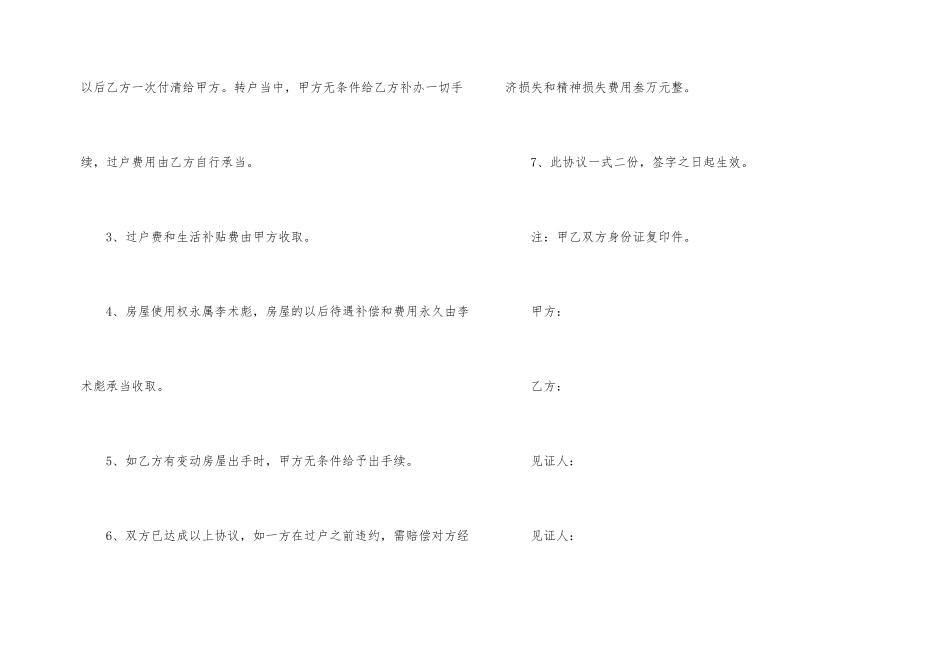 以后乙方一次付清给甲方。转户当中，甲方无条件给乙方补办一切手续，过户费用由乙方自行承当。

3、过户费和生活补贴费由甲方收取。

4、房屋使用权永属李术彪，房屋的以后待遇补偿和费用永久由李术彪承当收取。

5、如乙方有变动房屋出手时，甲方无条件给予出手续。

6、双方已达成以上协议，如一方在过户之前违约，需赔偿对方经济损失和精神损失费用叁万元整。

7、此协议一式二份，签字之日起生效。

注：甲乙双方身份证复印件。

甲方：

乙方：

见证人：

见证人：